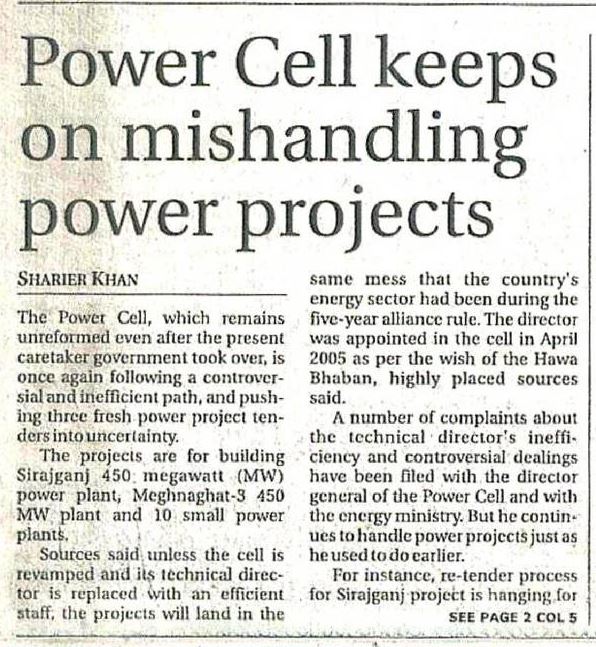 Power Cell keeps on mishandling power projects

SHARIER KHAN

The Power Cell, which remains unreformed even after the present caretaker government took over, is once again following a controversial and inefficient path, and pushing three fresh power project tenders into uncertainty.

The projects are for building Sirajganj 450 megawatt (MW) power plant, Meghnaghat-3 450 MW plant and 10 small power plants.

Sources said unless the cell is revamped and its technical director is replaced with an efficient staff, the projects will land in the same mess that the country's energy sector had been during the five-year alliance rule. The director was appointed in the cell in April 2005 as per the wish of the Hawa Bhaban, highly placed sources said.

A number of complaints about the technical director's inefficiency and controversial dealings have been filed with the director general of the Power Cell and with the energy ministry. But he continues to handle power projects just as he used to do earlier.

For instance, re-tender process for Sirajganj project is hanging for

SEE PAGE 2 COL 5